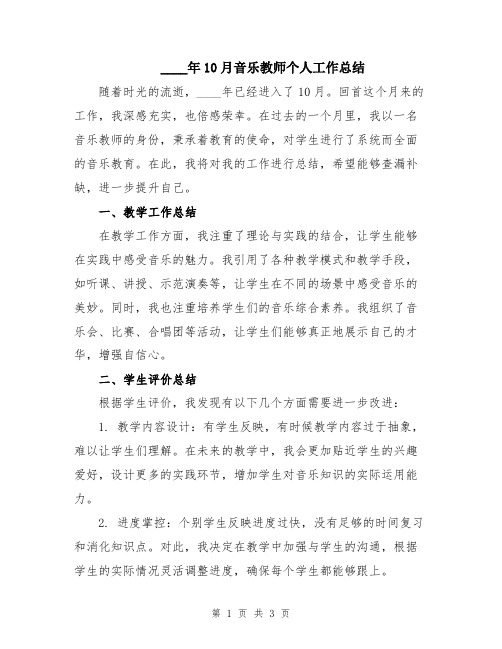 ____年10月音乐教师个人工作总结

随着时光的流逝，____年已经进入了10月。回首这个月来的工作，我深感充实，也倍感荣幸。在过去的一个月里，我以一名音乐教师的身份，秉承着教育的使命，对学生进行了系统而全面的音乐教育。在此，我将对我的工作进行总结，希望能够查漏补缺，进一步提升自己。

一、教学工作总结

在教学工作方面，我注重了理论与实践的结合，让学生能够在实践中感受音乐的魅力。我引用了各种教学模式和教学手段，如听课、讲授、示范演奏等，让学生在不同的场景中感受音乐的美妙。同时，我也注重培养学生们的音乐综合素养。我组织了音乐会、比赛、合唱团等活动，让学生们能够真正地展示自己的才华，增强自信心。

二、学生评价总结

根据学生评价，我发现有以下几个方面需要进一步改进：

1. 教学内容设计：有学生反映，有时候教学内容过于抽象，难以让学生们理解。在未来的教学中，我会更加贴近学生的兴趣爱好，设计更多的实践环节，增加学生对音乐知识的实际运用能力。

2. 进度掌控：个别学生反映进度过快，没有足够的时间复习和消化知识点。对此，我决定在教学中加强与学生的沟通，根据学生的实际情况灵活调整进度，确保每个学生都能够跟上。

第 1 页 共 3 页